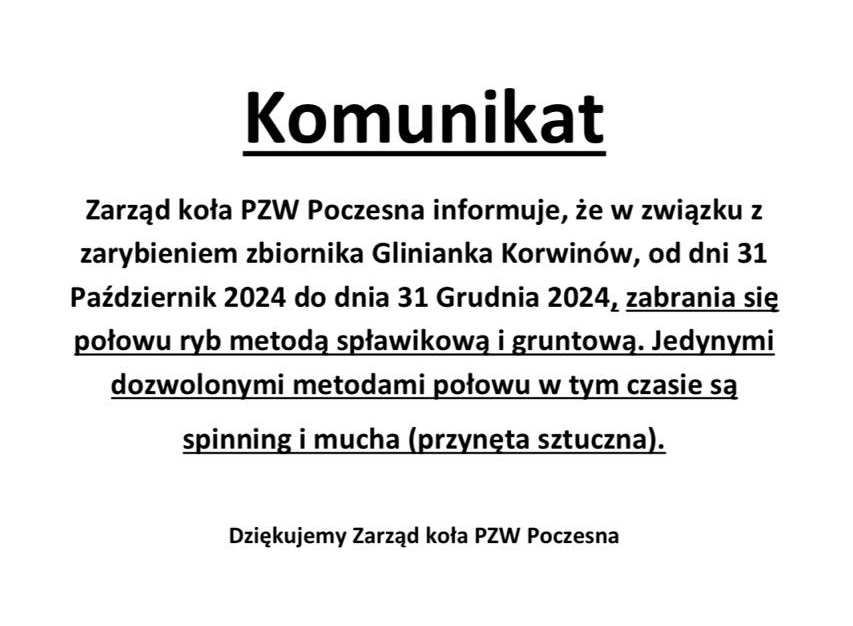 Komunikat

Zarząd koła PZW Poczesna informuje, że w związku z zarybieniem zbiornika Glinianka Korwinów, od dni 31 Październik 2024 do dnia 31 Grudnia 2024, zabrania się połowu ryb metodą spławikową i gruntową. Jedynymi dozwolonymi metodami połowu w tym czasie są spinning i mucha (przynęta sztuczna).

Dziękujemy Zarząd koła PZW Poczesna